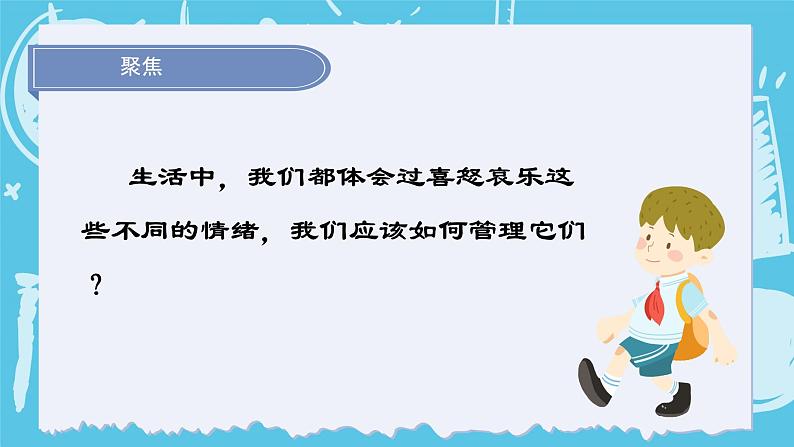 聚焦

生活中，我们都体会过喜怒哀乐这些不同的情绪，我们应该如何管理它们？